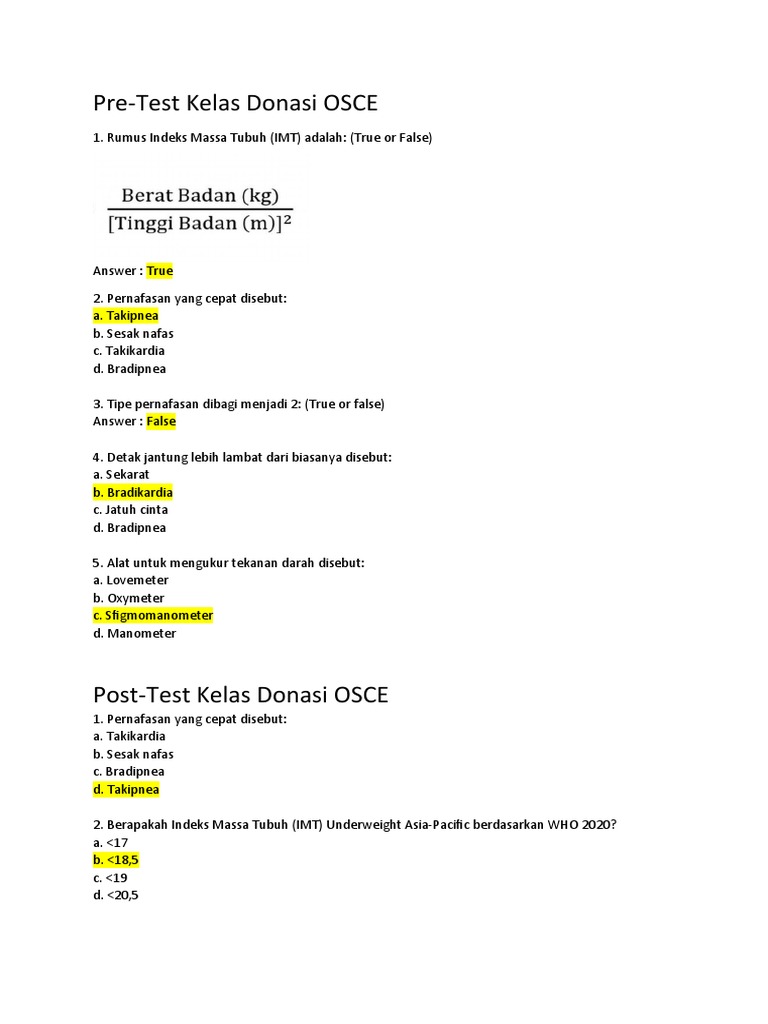 Pre-Test Kelas Donasi OSCE

1. Rumus Indeks Massa Tubuh (IMT) adalah: (True or False)

$\frac{\text{Berat Badan (kg)}}{[\text{Tinggi Badan (m)}]^2}$

Answer : True

2. Pernafasan yang cepat disebut:
a. Takipnea
b. Sesak nafas
c. Takikardia
d. Bradipnea

3. Tipe pernafasan dibagi menjadi 2: (True or false)
Answer : False

4. Detak jantung lebih lambat dari biasanya disebut:
a. Sekarat
b. Bradikardia
c. Jatuh cinta
d. Bradipnea

5. Alat untuk mengukur tekanan darah disebut:
a. Lovemeter
b. Oxymeter
c. Sfigmomanometer
d. Manometer

Post-Test Kelas Donasi OSCE
1. Pernafasan yang cepat disebut:
a. Takikardia
b. Sesak nafas
c. Bradipnea
d. Takipnea

2. Berapakah Indeks Massa Tubuh (IMT) Underweight Asia-Pacific berdasarkan WHO 2020?
a. <17
b. <18,5
c. <19
d. <20,5